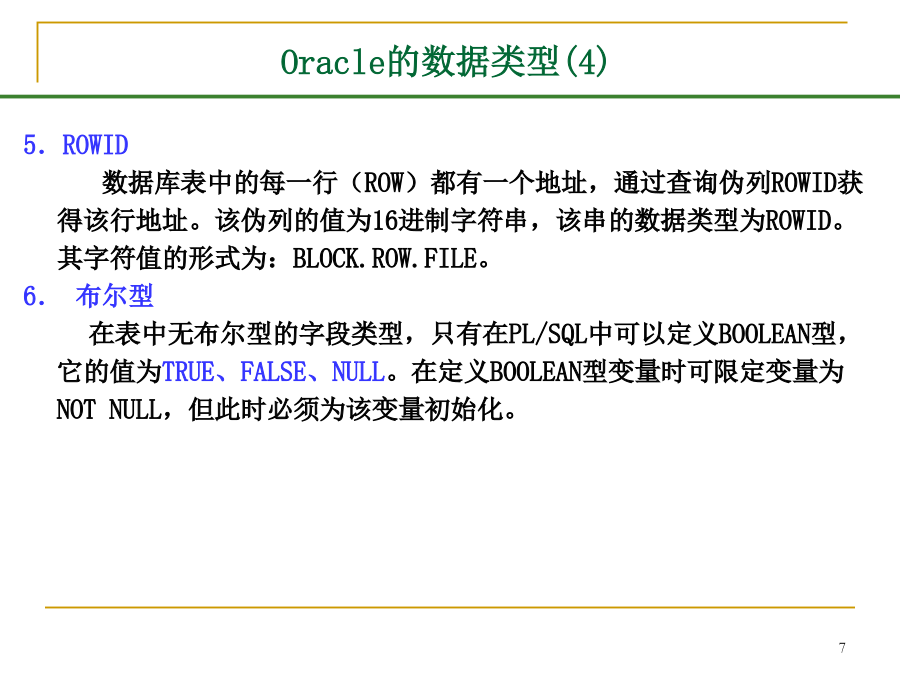 Oracle的数据类型(4)

5. ROWID

数据库表中的每一行（ROW）都有一个地址，通过查询伪列ROWID获得该行地址。该伪列的值为16进制字符串，该串的数据类型为ROWID。其字符值的形式为：BLOCK.ROW.FILE。

6. 布尔型

在表中无布尔型的字段类型，只有在PL/SQL中可以定义BOOLEAN型，它的值为TRUE、FALSE、NULL。在定义BOOLEAN型变量时可限定变量为NOT NULL，但此时必须为该变量初始化。

7